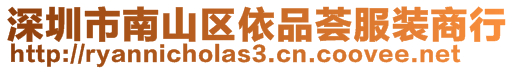 深圳市南山区依品荟服装商行
http://ryannicholas3.cn.coovee.net